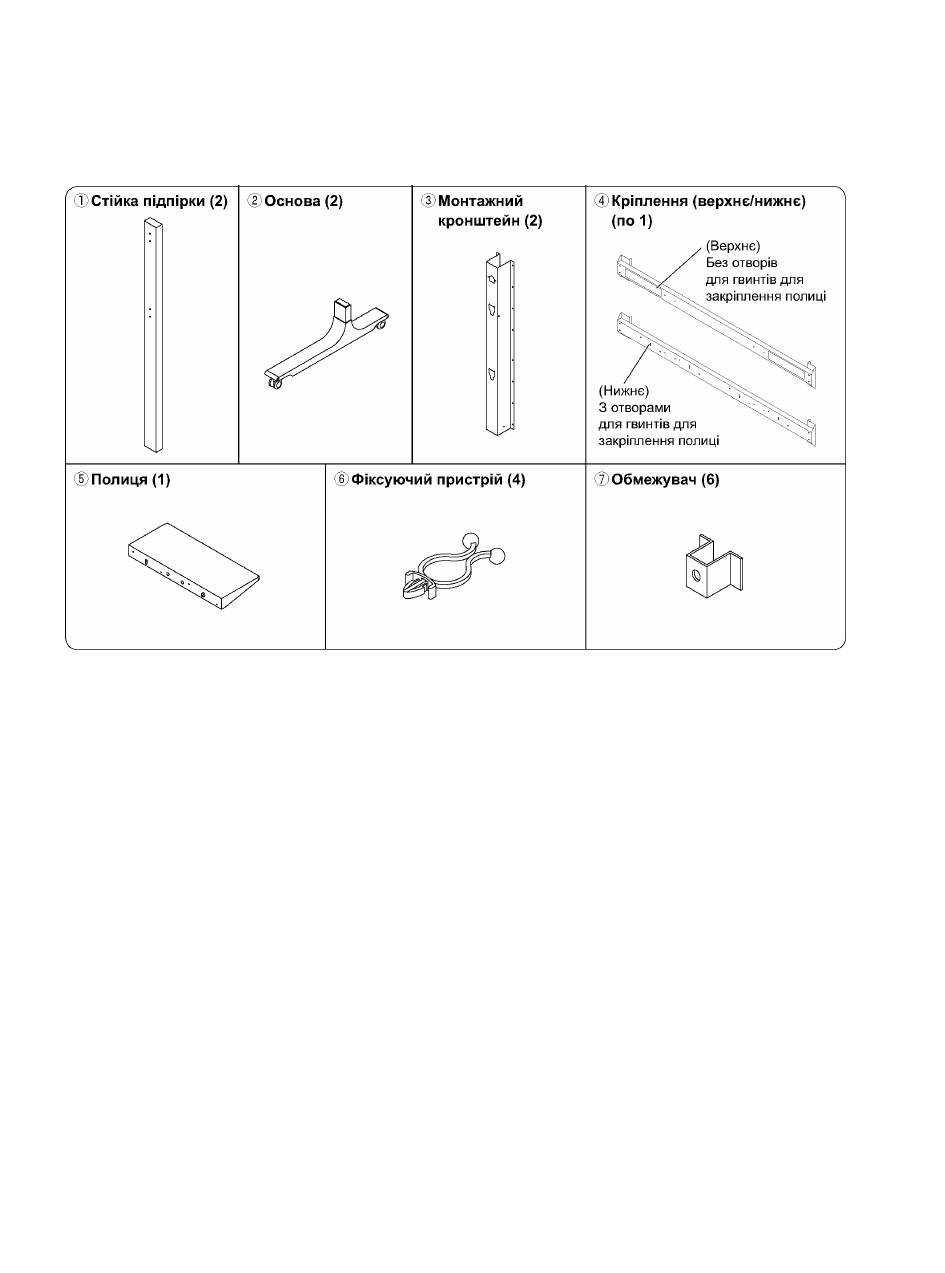 ① Стійка підпірки (2)

② Основа (2)

③ Монтажний кронштейн (2)

④ Кріплення (верхнє/нижнє) (по 1)

(Верхнє)
Без отворів для гвинтів для закріплення полиці

(Нижнє)
З отворами для гвинтів для закріплення полиці

⑤ Полиця (1)

⑥ Фіксуючий пристрій (4)

⑦ Обмежувач (6)